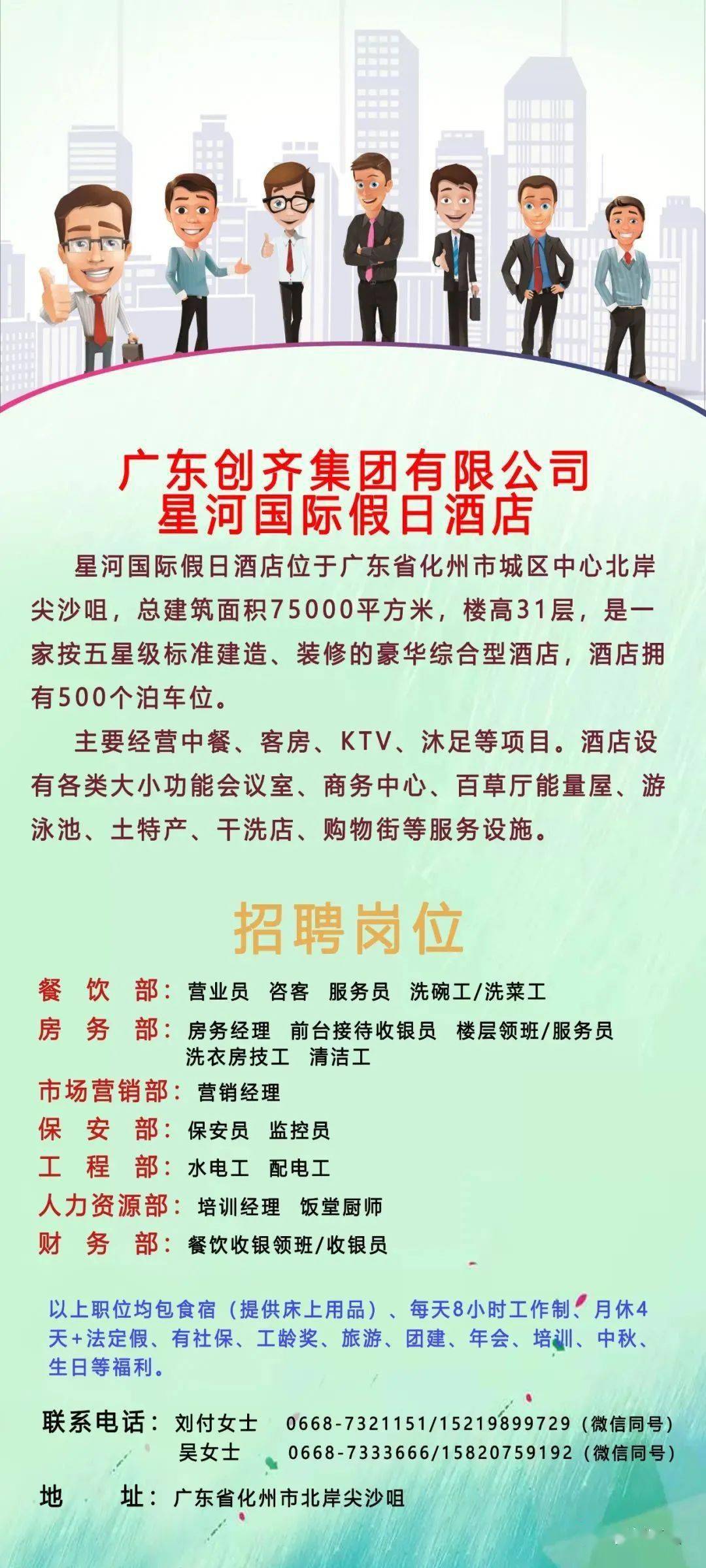 广东创齐集团有限公司
星河国际假日酒店

星河国际假日酒店位于广东省化州市城区中心北岸尖沙咀，总建筑面积75000平方米，楼高31层，是一家按五星级标准建造、装修的豪华综合型酒店，酒店拥有500个泊车位。

主要经营中餐、客房、KTV、沐足等项目。酒店设有各类大小功能会议室、商务中心、百草厅能量屋、游泳池、土特产、干洗店、购物街等服务设施。

招聘岗位

餐　饮　部：营业员　咨客　服务员　洗碗工/洗菜工
房　务　部：房务经理　前台接待收银员　楼层领班/服务员　洗衣房技工　清洁工
市场营销部：营销经理
保　安　部：保安员　监控员
工　程　部：水电工　配电工
人力资源部：培训经理　饭堂厨师
财　务　部：餐饮收银领班/收银员

以上职位均包食宿（提供床上用品）、每天8小时工作制、月休4天+法定假、有社保、工龄奖、旅游、团建、年会、培训、中秋、生日等福利。

联系电话：刘付女士　0668-7321151/15219899729（微信同号）
吴女士　0668-7333666/15820759192（微信同号）

地　　址：广东省化州市北岸尖沙咀